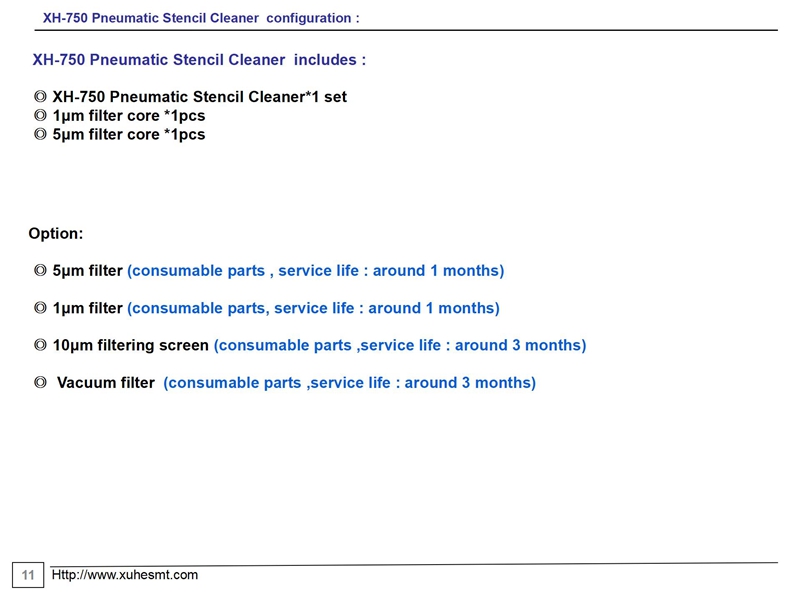 XH-750 Pneumatic Stencil Cleaner configuration :

XH-750 Pneumatic Stencil Cleaner includes :

◎ XH-750 Pneumatic Stencil Cleaner*1 set
◎ 1μm filter core *1pcs
◎ 5μm filter core *1pcs

Option:

◎ 5μm filter (consumable parts , service life : around 1 months)

◎ 1μm filter (consumable parts, service life : around 1 months)

◎ 10μm filtering screen (consumable parts ,service life : around 3 months)

◎ Vacuum filter (consumable parts ,service life : around 3 months)

11 Http://www.xuhesmt.com